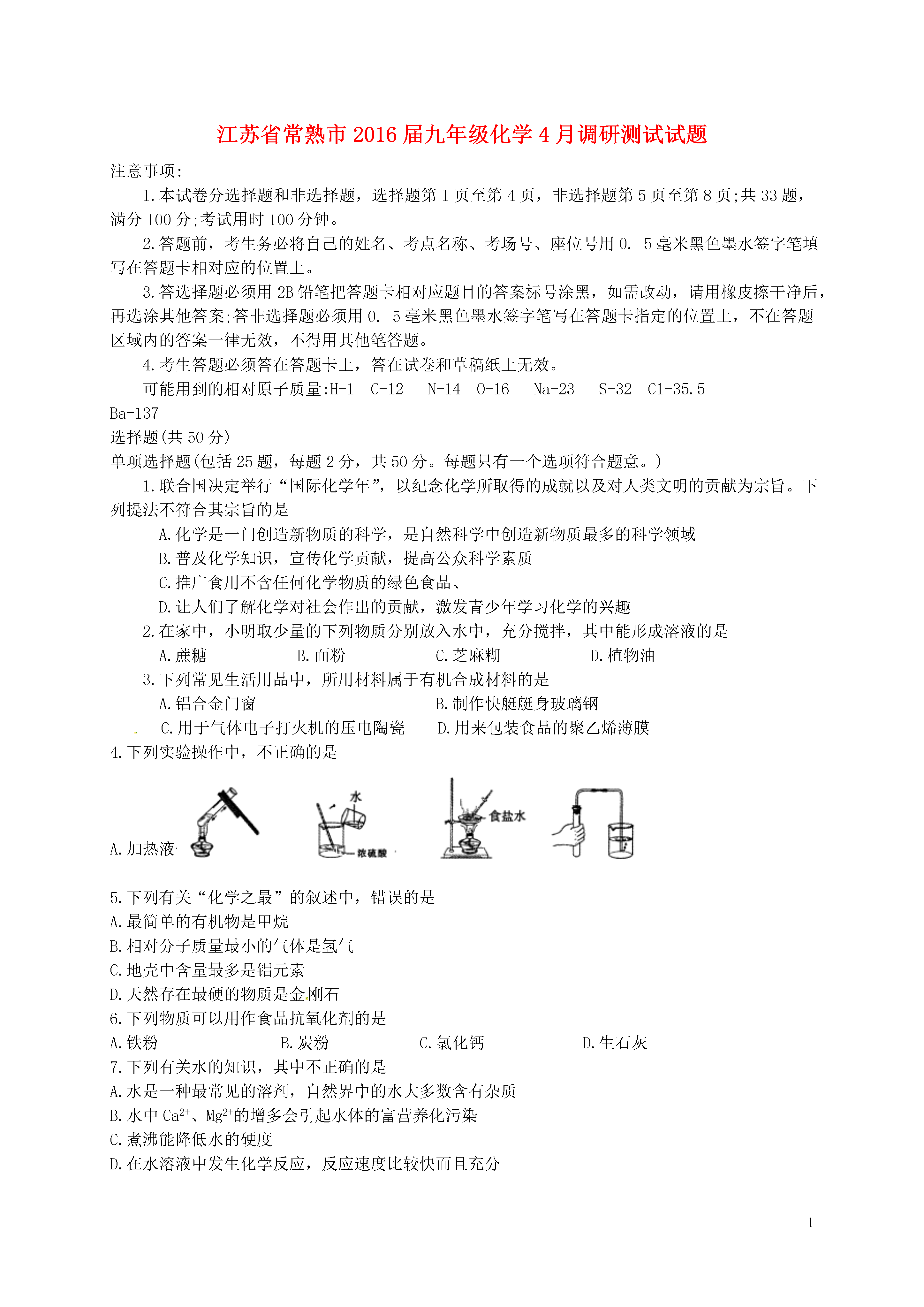 江苏省常熟市2016届九年级化学4月调研测试试题

注意事项:

1.本试卷分选择题和非选择题，选择题第1页至第4页，非选择题第5页至第8页;共33题，满分100分;考试用时100分钟。

2.答题前，考生务必将自己的姓名、考点名称、考场号、座位号用0. 5毫米黑色墨水签字笔填写在答题卡相对应的位置上。

3.答选择题必须用2B铅笔把答题卡相对应题目的答案标号涂黑，如需改动，请用橡皮擦干净后，再选涂其他答案;答非选择题必须用0. 5毫米黑色墨水签字笔写在答题卡指定的位置上，不在答题区域内的答案一律无效，不得用其他笔答题。

4.考生答题必须答在答题卡上，答在试卷和草稿纸上无效。

可能用到的相对原子质量:H-1 C-12 N-14 O-16 Na-23 S-32 Cl-35.5 Ba-137

选择题(共50分)

单项选择题(包括25题，每题2分，共50分。每题只有一个选项符合题意。)

1.联合国决定举行“国际化学年”，以纪念化学所取得的成就以及对人类文明的贡献为宗旨。下列提法不符合其宗旨的是

A.化学是一门创造新物质的科学，是自然科学中创造新物质最多的科学领域

B.普及化学知识，宣传化学贡献，提高公众科学素质

C.推广食用不含任何化学物质的绿色食品、

D.让人们了解化学对社会作出的贡献，激发青少年学习化学的兴趣

2.在家中，小明取少量的下列物质分别放入水中，充分搅拌，其中能形成溶液的是

A.蔗糖 B.面粉 C.芝麻糊 D.植物油

3.下列常见生活用品中，所用材料属于有机合成材料的是

A.铝合金门窗 B.制作快艇艇身玻璃钢

C.用于气体电子打火机的压电陶瓷 D.用来包装食品的聚乙烯薄膜

4.下列实验操作中，不正确的是

A.加热液

水

浓硫酸

食盐水

5.下列有关“化学之最”的叙述中，错误的是

A.最简单的有机物是甲烷

B.相对分子质量最小的气体是氢气

C.地壳中含量最多是铝元素

D.天然存在最硬的物质是金刚石

6.下列物质可以用作食品抗氧化剂的是

A.铁粉 B.炭粉 C.氯化钙 D.生石灰

7.下列有关水的知识，其中不正确的是

A.水是一种最常见的溶剂，自然界中的水大多数含有杂质

B.水中$Ca^{2+}$、$Mg^{2+}$的增多会引起水体的富营养化污染

C.煮沸能降低水的硬度

D.在水溶液中发生化学反应，反应速度比较快而且充分

1